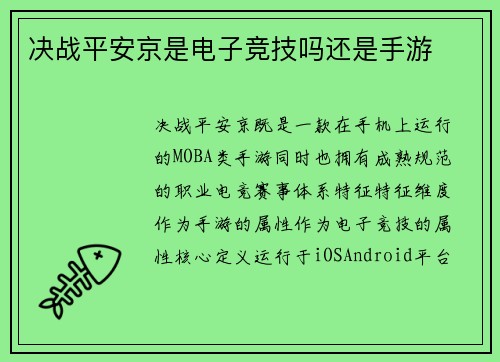 决战平安京是电子竞技吗还是手游

决战平安京既是一款在手机上运行的MOBA类手游同时也拥有成熟规范的职业电竞赛事体系特征特征维度作为手游的属性作为电子竞技的属性核心定义运行于iOSAndroid平台